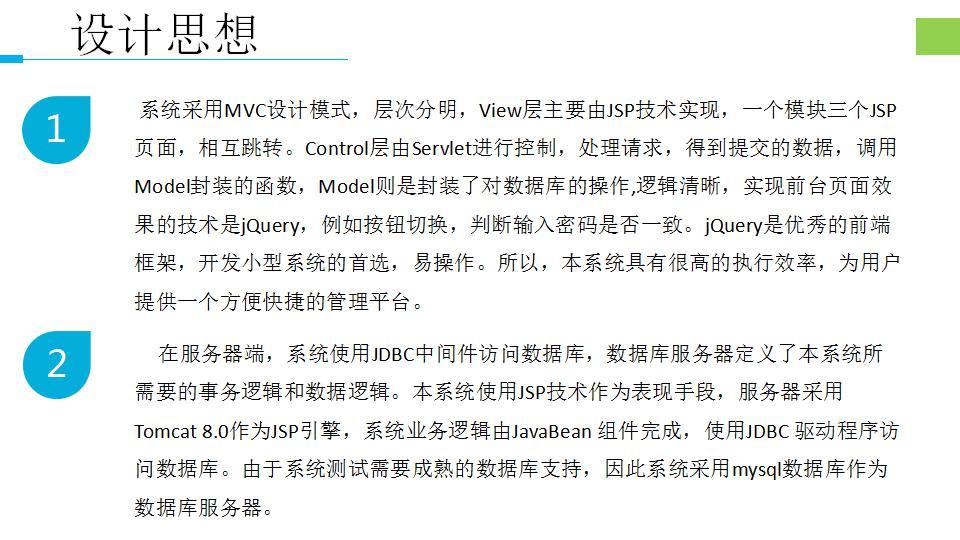 设计思想

1

系统采用MVC设计模式，层次分明，View层主要由JSP技术实现，一个模块三个JSP页面，相互跳转。Control层由Servlet进行控制，处理请求，得到提交的数据，调用Model封装的函数，Model则是封装了对数据库的操作,逻辑清晰，实现前台页面效果的技术是jQuery，例如按钮切换，判断输入密码是否一致。jQuery是优秀的前端框架，开发小型系统的首选，易操作。所以，本系统具有很高的执行效率，为用户提供一个方便快捷的管理平台。

2

在服务器端，系统使用JDBC中间件访问数据库，数据库服务器定义了本系统所需要的事务逻辑和数据逻辑。本系统使用JSP技术作为表现手段，服务器采用Tomcat 8.0作为JSP引擎，系统业务逻辑由JavaBean 组件完成，使用JDBC 驱动程序访问数据库。由于系统测试需要成熟的数据库支持，因此系统采用mysql数据库作为数据库服务器。